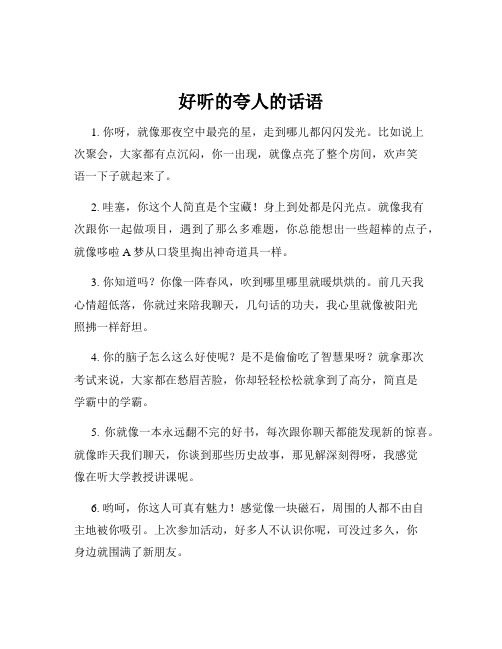 好听的夸人的话语

1. 你呀，就像那夜空中最亮的星，走到哪儿都闪闪发光。比如说上次聚会，大家都有点沉闷，你一出现，就像点亮了整个房间，欢声笑语一下子就起来了。

2. 哇塞，你这个人简直是个宝藏！身上到处都是闪光点。就像我有次跟你一起做项目，遇到了那么多难题，你总能想出一些超棒的点子，就像哆啦 A 梦从口袋里掏出神奇道具一样。

3. 你知道吗？你像一阵春风，吹到哪里哪里就暖烘烘的。前几天我心情超低落，你就过来陪我聊天，几句话的功夫，我心里就像被阳光照拂一样舒坦。

4. 你的脑子怎么这么好使呢？是不是偷偷吃了智慧果呀？就拿那次考试来说，大家都在愁眉苦脸，你却轻轻松松就拿到了高分，简直是学霸中的学霸。

5. 你就像一本永远翻不完的好书，每次跟你聊天都能发现新的惊喜。就像昨天我们聊天，你谈到那些历史故事，那见解深刻得呀，我感觉像在听大学教授讲课呢。

6. 哟呵，你这人可真有魅力！感觉像一块磁石，周围的人都不由自主地被你吸引。上次参加活动，好多人不认识你呢，可没过多久，你身边就围满了新朋友。